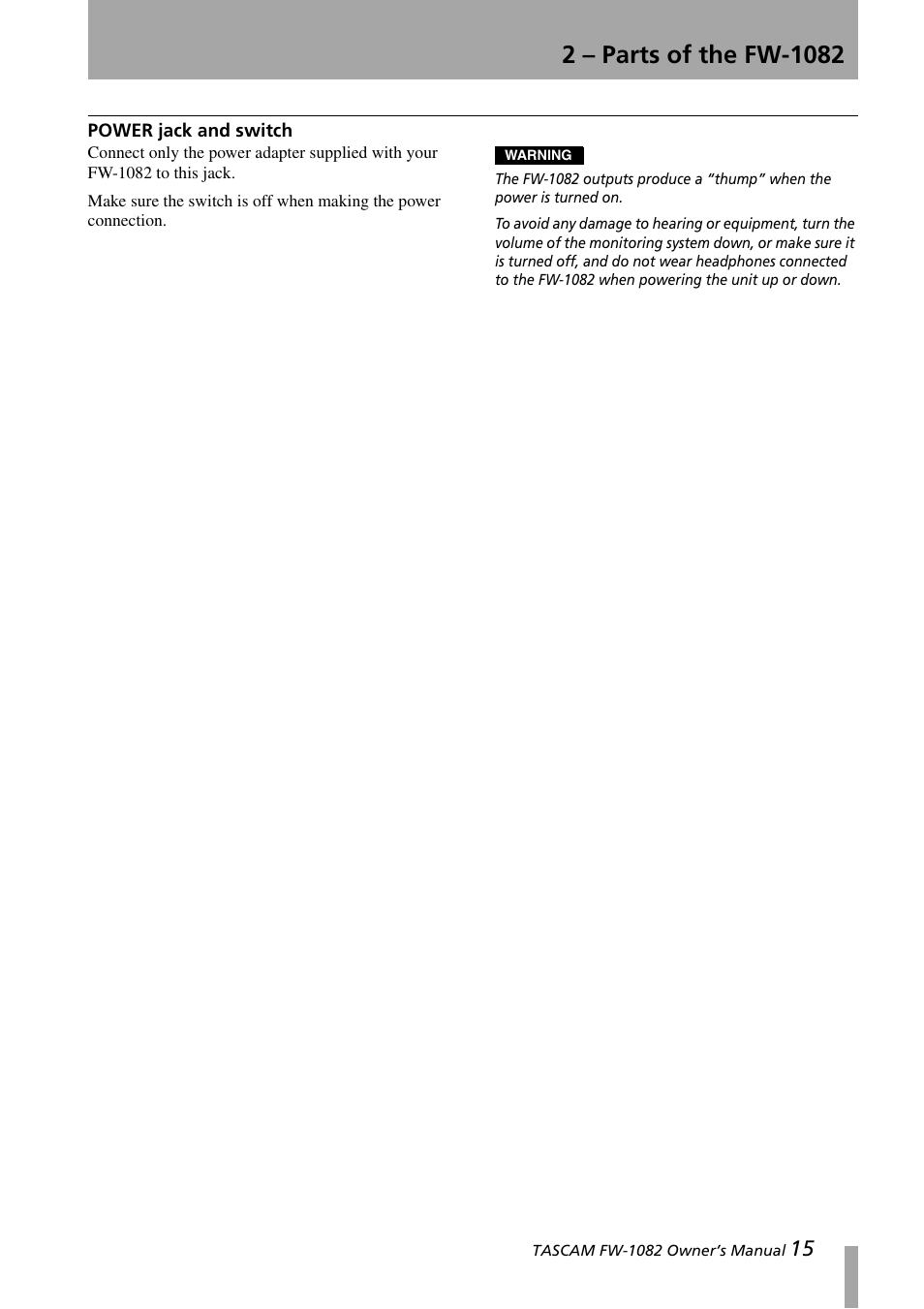 2 – Parts of the FW-1082

POWER jack and switch

Connect only the power adapter supplied with your FW-1082 to this jack.

Make sure the switch is off when making the power connection.

WARNING

The FW-1082 outputs produce a “thump” when the power is turned on.

To avoid any damage to hearing or equipment, turn the volume of the monitoring system down, or make sure it is turned off, and do not wear headphones connected to the FW-1082 when powering the unit up or down.

TASCAM FW-1082 Owner’s Manual 15